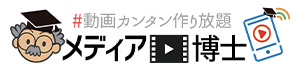 #動画カンタン作り放題
メディア博士